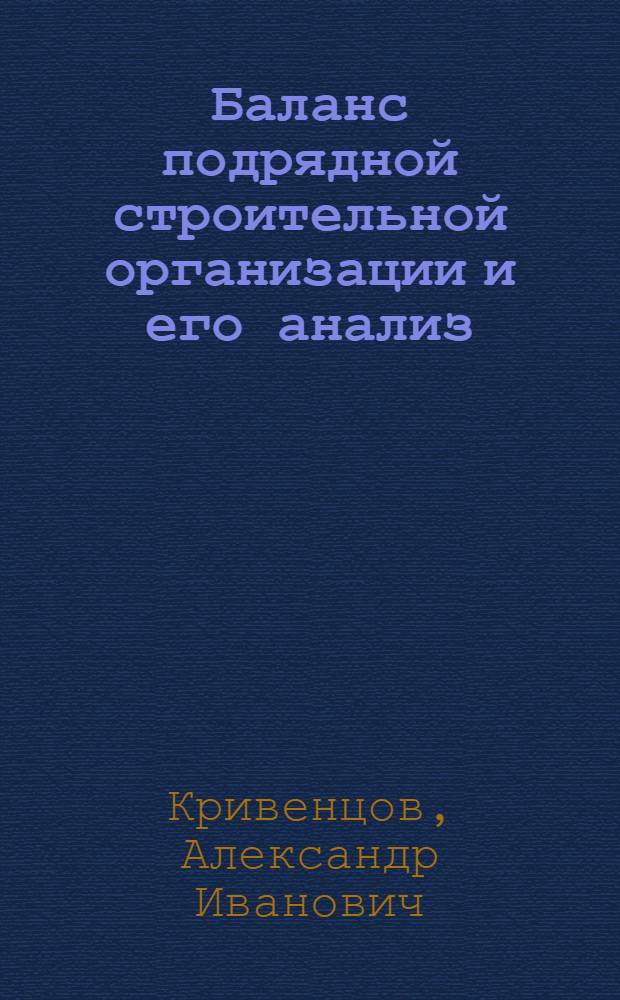 Баланс подрядной строительной организации и его анализ

Кривенцов, Александр Иванович